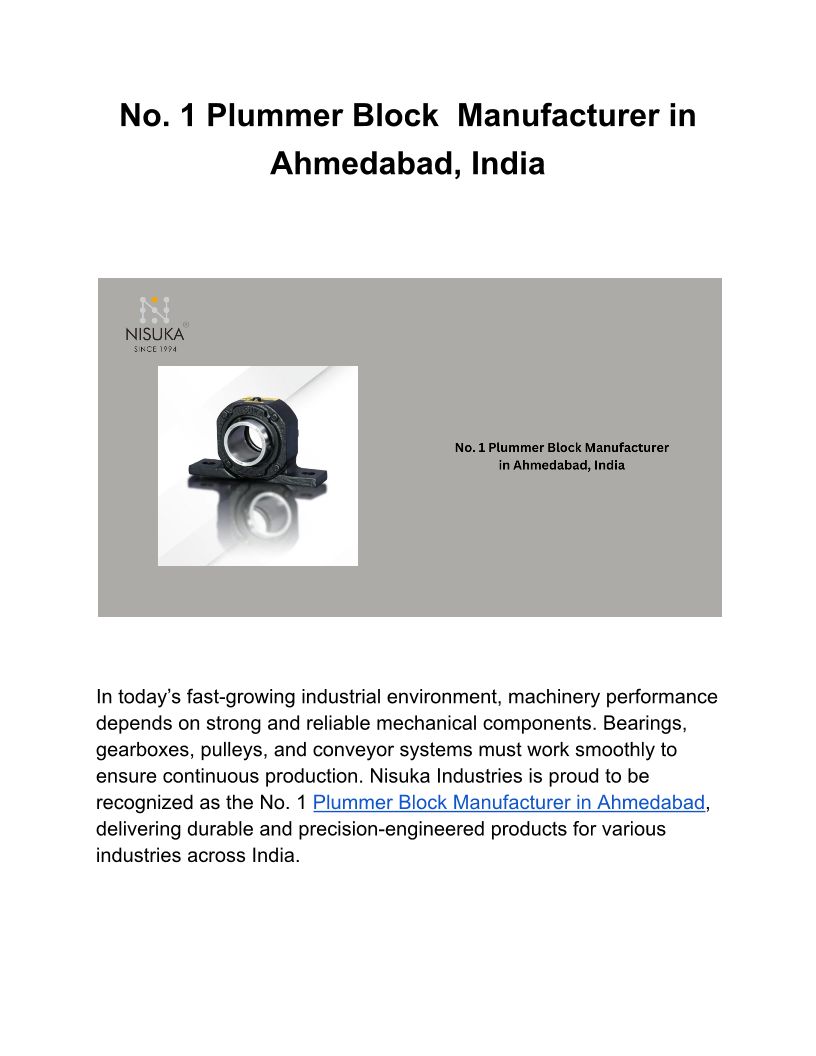 No. 1 Plummer Block Manufacturer in Ahmedabad, India

NISUKA®
SINCE 1994

No. 1 Plummer Block Manufacturer in Ahmedabad, India

In today’s fast-growing industrial environment, machinery performance depends on strong and reliable mechanical components. Bearings, gearboxes, pulleys, and conveyor systems must work smoothly to ensure continuous production. Nisuka Industries is proud to be recognized as the No. 1 Plummer Block Manufacturer in Ahmedabad, delivering durable and precision-engineered products for various industries across India.